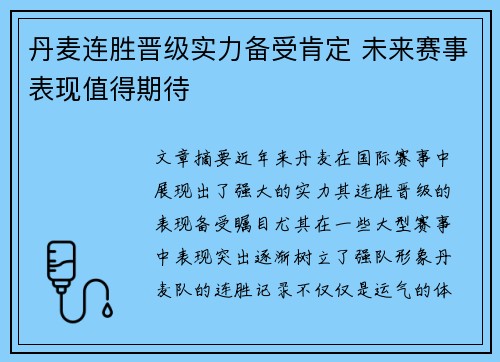 丹麦连胜晋级实力备受肯定 未来赛事表现值得期待

文章摘要近年来丹麦在国际赛事中展现出了强大的实力其连胜晋级的表现备受瞩目尤其在一些大型赛事中表现突出逐渐树立了强队形象丹麦队的连胜记录不仅仅是运气的体